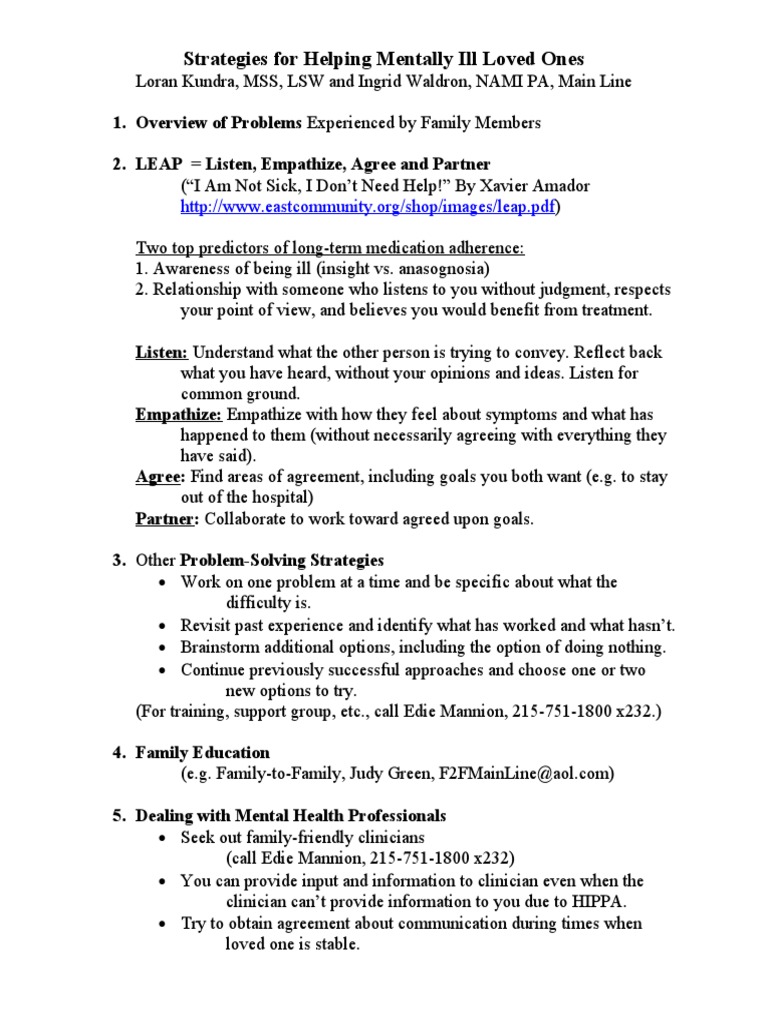 Strategies for Helping Mentally Ill Loved Ones
Loran Kundra, MSS, LSW and Ingrid Waldron, NAMI PA, Main Line

1. Overview of Problems Experienced by Family Members

2. LEAP = Listen, Empathize, Agree and Partner
("I Am Not Sick, I Don't Need Help!" By Xavier Amador
http://www.eastcommunity.org/shop/images/leap.pdf)

Two top predictors of long-term medication adherence:
1. Awareness of being ill (insight vs. anasognosia)
2. Relationship with someone who listens to you without judgment, respects your point of view, and believes you would benefit from treatment.

Listen: Understand what the other person is trying to convey. Reflect back what you have heard, without your opinions and ideas. Listen for common ground.
Empathize: Empathize with how they feel about symptoms and what has happened to them (without necessarily agreeing with everything they have said).
Agree: Find areas of agreement, including goals you both want (e.g. to stay out of the hospital)
Partner: Collaborate to work toward agreed upon goals.

3. Other Problem-Solving Strategies
• Work on one problem at a time and be specific about what the difficulty is.
• Revisit past experience and identify what has worked and what hasn't.
• Brainstorm additional options, including the option of doing nothing.
• Continue previously successful approaches and choose one or two new options to try.
(For training, support group, etc., call Edie Mannion, 215-751-1800 x232.)

4. Family Education
(e.g. Family-to-Family, Judy Green, F2FMainLine@aol.com)

5. Dealing with Mental Health Professionals
• Seek out family-friendly clinicians
(call Edie Mannion, 215-751-1800 x232)
• You can provide input and information to clinician even when the clinician can't provide information to you due to HIPPA.
• Try to obtain agreement about communication during times when loved one is stable.